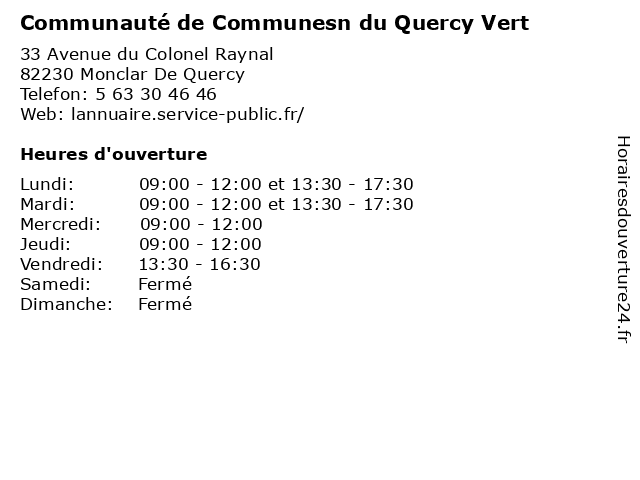 Communauté de Communesn du Quercy Vert

33 Avenue du Colonel Raynal
82230 Monclar De Quercy
Telefon: 5 63 30 46 46
Web: lannuaire.service-public.fr/

Heures d'ouverture

Lundi: 09:00 - 12:00 et 13:30 - 17:30
Mardi: 09:00 - 12:00 et 13:30 - 17:30
Mercredi: 09:00 - 12:00
Jeudi: 09:00 - 12:00
Vendredi: 13:30 - 16:30
Samedi: Fermé
Dimanche: Fermé

Horairesdouverture24.fr